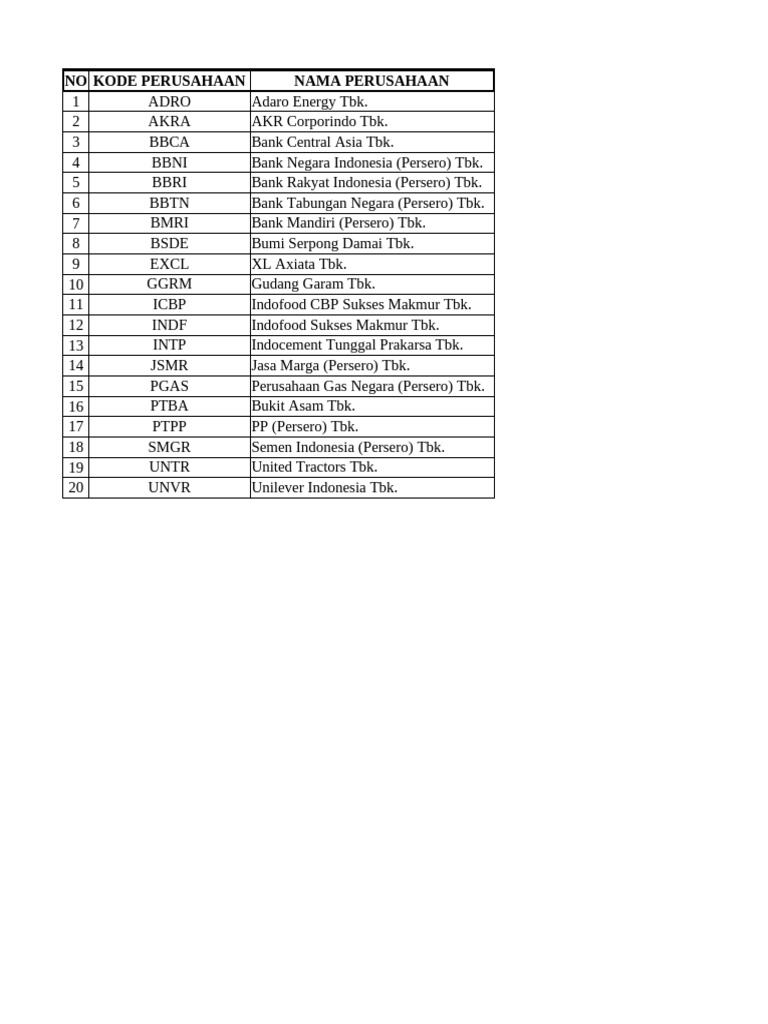 | NO | KODE PERUSAHAAN | NAMA PERUSAHAAN |
|---|---|---|
| 1 | ADRO | Adaro Energy Tbk. |
| 2 | AKRA | AKR Corporindo Tbk. |
| 3 | BBCA | Bank Central Asia Tbk. |
| 4 | BBNI | Bank Negara Indonesia (Persero) Tbk. |
| 5 | BBRI | Bank Rakyat Indonesia (Persero) Tbk. |
| 6 | BBTN | Bank Tabungan Negara (Persero) Tbk. |
| 7 | BMRI | Bank Mandiri (Persero) Tbk. |
| 8 | BSDE | Bumi Serpong Damai Tbk. |
| 9 | EXCL | XL Axiata Tbk. |
| 10 | GGRM | Gudang Garam Tbk. |
| 11 | ICBP | Indofood CBP Sukses Makmur Tbk. |
| 12 | INDF | Indofood Sukses Makmur Tbk. |
| 13 | INTP | Indocement Tunggal Prakarsa Tbk. |
| 14 | JSMR | Jasa Marga (Persero) Tbk. |
| 15 | PGAS | Perusahaan Gas Negara (Persero) Tbk. |
| 16 | PTBA | Bukit Asam Tbk. |
| 17 | PTPP | PP (Persero) Tbk. |
| 18 | SMGR | Semen Indonesia (Persero) Tbk. |
| 19 | UNTR | United Tractors Tbk. |
| 20 | UNVR | Unilever Indonesia Tbk. |